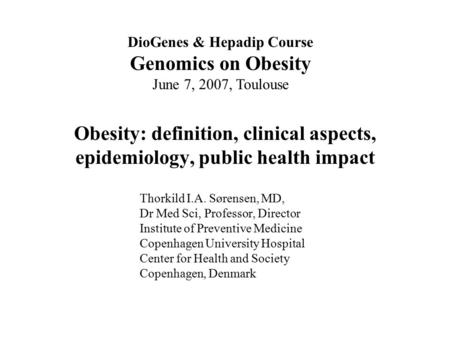 DioGenes & Hepadip Course
Genomics on Obesity
June 7, 2007, Toulouse

Obesity: definition, clinical aspects, epidemiology, public health impact

Thorkild I.A. Sørensen, MD,
Dr Med Sci, Professor, Director
Institute of Preventive Medicine
Copenhagen University Hospital
Center for Health and Society
Copenhagen, Denmark